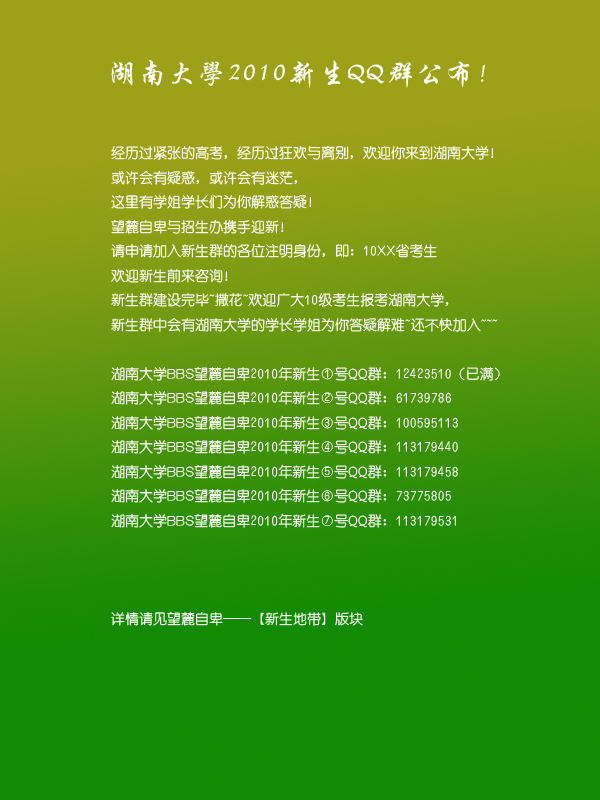 湖南大學2010新生QQ群公布！

经历过紧张的高考，经历过狂欢与离别，欢迎你来到湖南大学！
或许会有疑惑，或许会有迷茫，
这里有学姐学长们为你解惑答疑！
望麓自卑与招生办携手迎新！
请申请加入新生群的各位注明身份，即：10XX省考生
欢迎新生前来咨询！
新生群建设完毕~撒花~欢迎广大10级考生报考湖南大学，
新生群中会有湖南大学的学长学姐为你答疑解难~还不快加入~~~

湖南大学BBS望麓自卑2010年新生①号QQ群：12423510（已满）
湖南大学BBS望麓自卑2010年新生②号QQ群：61739786
湖南大学BBS望麓自卑2010年新生③号QQ群：100595113
湖南大学BBS望麓自卑2010年新生④号QQ群：113179440
湖南大学BBS望麓自卑2010年新生⑤号QQ群：113179458
湖南大学BBS望麓自卑2010年新生⑥号QQ群：73775805
湖南大学BBS望麓自卑2010年新生⑦号QQ群：113179531

详情请见望麓自卑——【新生地带】版块